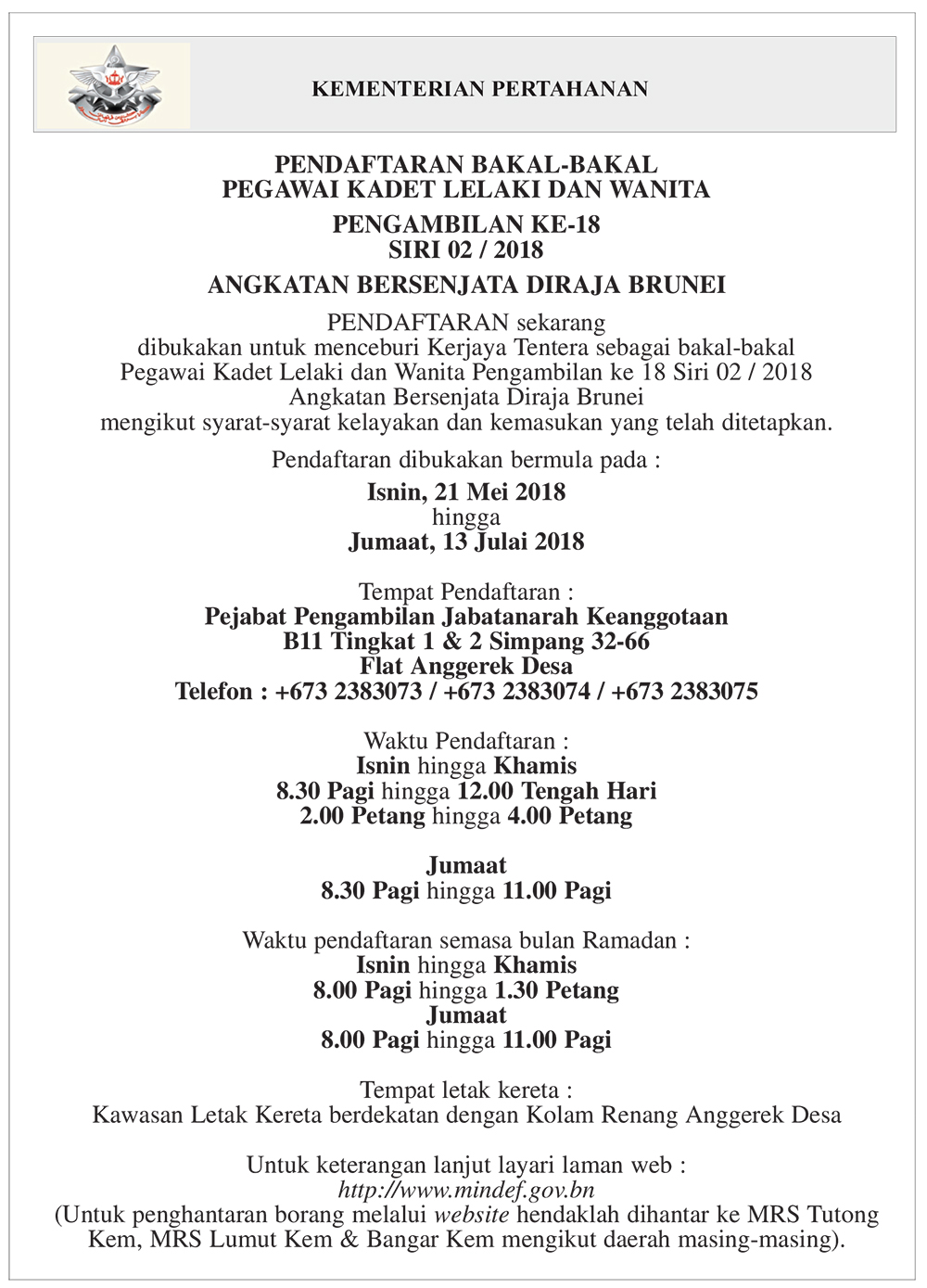 KEMENTERIAN PERTAHANAN

PENDAFTARAN BAKAL-BAKAL
PEGAWAI KADET LELAKI DAN WANITA

PENGAMBILAN KE-18
SIRI 02 / 2018

ANGKATAN BERSENJATA DIRAJA BRUNEI

PENDAFTARAN sekarang
dibukakan untuk menceburi Kerjaya Tentera sebagai bakal-bakal Pegawai Kadet Lelaki dan Wanita Pengambilan ke 18 Siri 02 / 2018 Angkatan Bersenjata Diraja Brunei mengikut syarat-syarat kelayakan dan kemasukan yang telah ditetapkan.

Pendaftaran dibukakan bermula pada :
Isnin, 21 Mei 2018
hingga
Jumaat, 13 Julai 2018

Tempat Pendaftaran :
Pejabat Pengambilan Jabatanarah Keanggotaan
B11 Tingkat 1 & 2 Simpang 32-66
Flat Anggerek Desa
Telefon : +673 2383073 / +673 2383074 / +673 2383075

Waktu Pendaftaran :
Isnin hingga Khamis
8.30 Pagi hingga 12.00 Tengah Hari
2.00 Petang hingga 4.00 Petang

Jumaat
8.30 Pagi hingga 11.00 Pagi

Waktu pendaftaran semasa bulan Ramadan :
Isnin hingga Khamis
8.00 Pagi hingga 1.30 Petang
Jumaat
8.00 Pagi hingga 11.00 Pagi

Tempat letak kereta :
Kawasan Letak Kereta berdekatan dengan Kolam Renang Anggerek Desa

Untuk keterangan lanjut layari laman web :
http://www.mindef.gov.bn
(Untuk penghantaran borang melalui website hendaklah dihantar ke MRS Tutong Kem, MRS Lumut Kem & Bangar Kem mengikut daerah masing-masing).